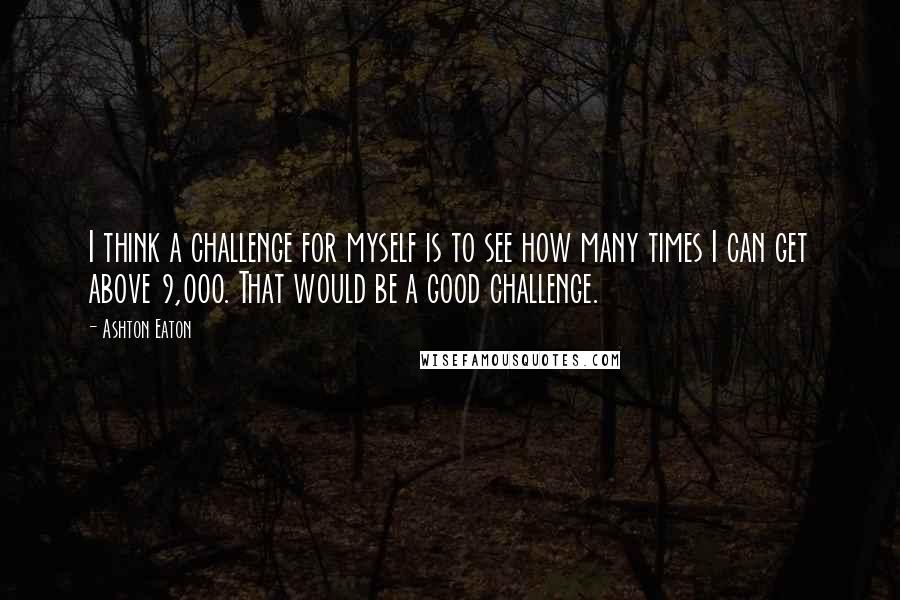 I think a challenge for myself is to see how many times I can get above 9,000. That would be a good challenge.

- Ashton Eaton

WISEFAMOUSQUOTES.COM